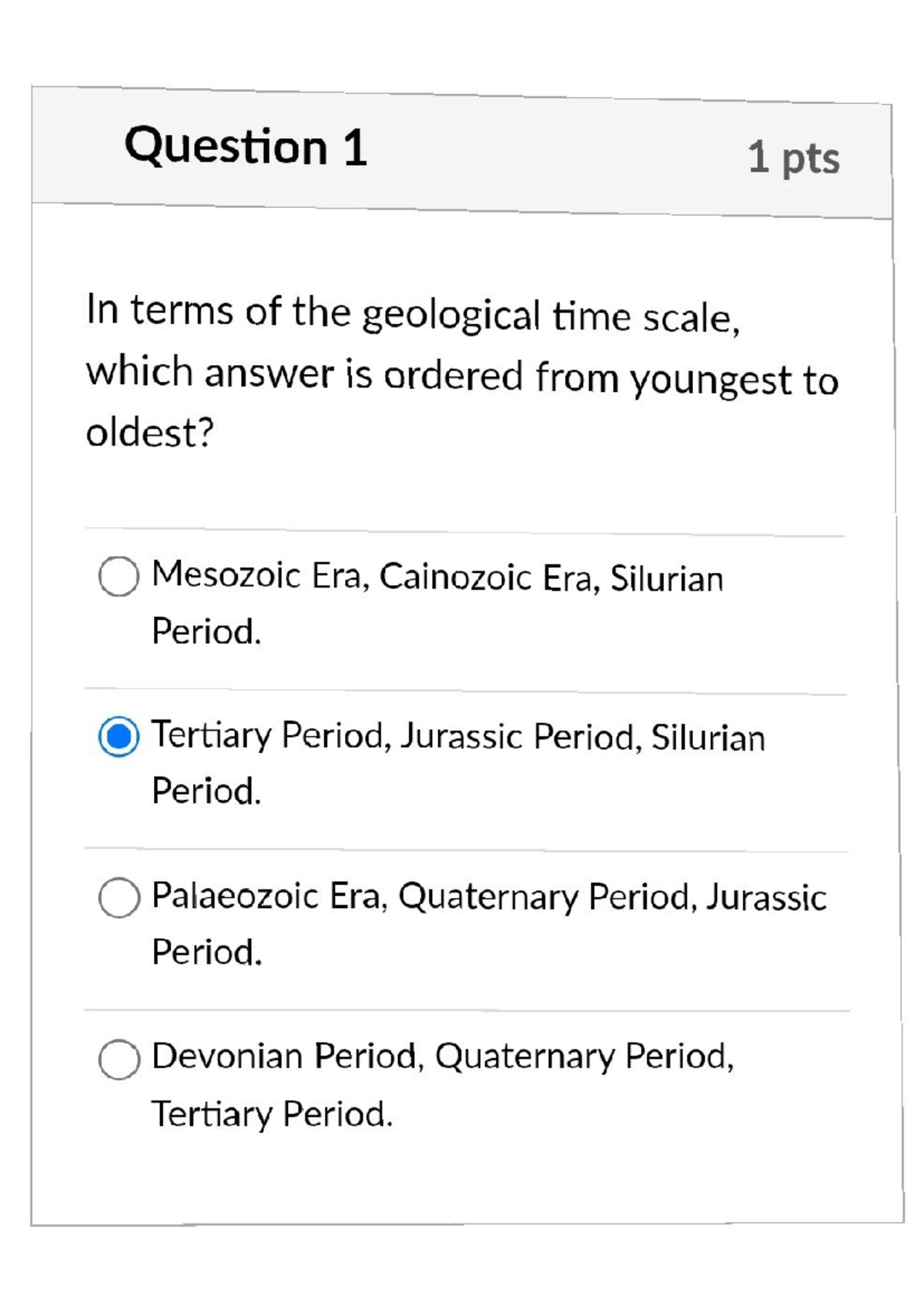 Question 1

1 pts

In terms of the geological time scale, which answer is ordered from youngest to oldest?

Mesozoic Era, Cainozoic Era, Silurian Period.

Tertiary Period, Jurassic Period, Silurian Period.

Palaeozoic Era, Quaternary Period, Jurassic Period.

Devonian Period, Quaternary Period, Tertiary Period.